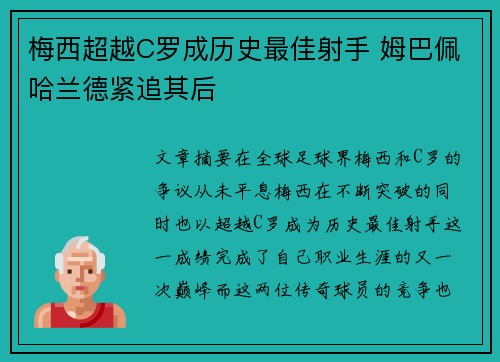 梅西超越C罗成历史最佳射手 姆巴佩哈兰德紧追其后

文章摘要在全球足球界梅西和C罗的争议从未平息梅西在不断突破的同时也以超越C罗成为历史最佳射手这一成绩完成了自己职业生涯的又一次巅峰而这两位传奇球员的竞争也